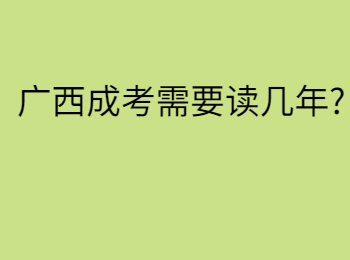 广西成考需要读几年?